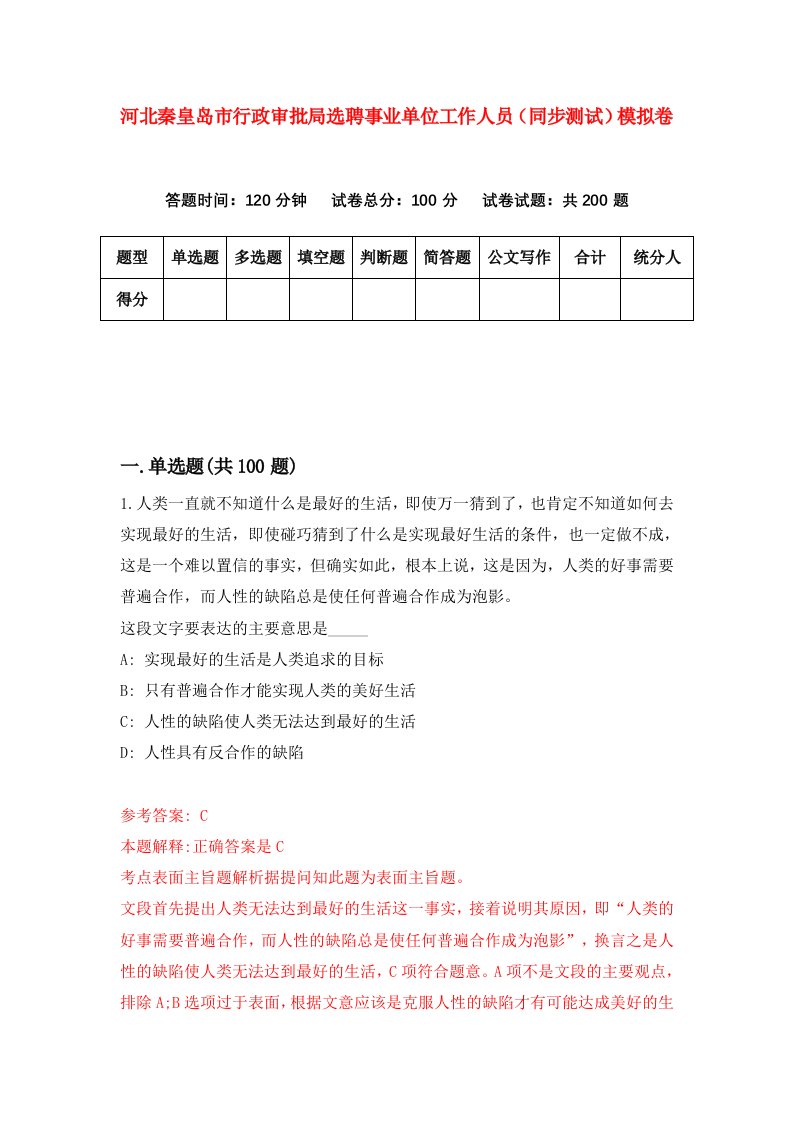 河北秦皇岛市行政审批局选聘事业单位工作人员（同步测试）模拟卷

答题时间：120 分钟　试卷总分：100 分　试卷试题：共 200 题

| 题型 | 单选题 | 多选题 | 填空题 | 判断题 | 简答题 | 公文写作 | 合计 | 统分人 |
|---|---|---|---|---|---|---|---|---|
| 得分 | | | | | | | | |

一.单选题(共 100 题)

1.人类一直就不知道什么是最好的生活，即使万一猜到了，也肯定不知道如何去实现最好的生活，即使碰巧猜到了什么是实现最好生活的条件，也一定做不成，这是一个难以置信的事实，但确实如此，根本上说，这是因为，人类的好事需要普遍合作，而人性的缺陷总是使任何普遍合作成为泡影。

这段文字要表达的主要意思是_____

A: 实现最好的生活是人类追求的目标

B: 只有普遍合作才能实现人类的美好生活

C: 人性的缺陷使人类无法达到最好的生活

D: 人性具有反合作的缺陷

参考答案: C

本题解释:正确答案是 C

考点表面主旨题解析据提问知此题为表面主旨题。

文段首先提出人类无法达到最好的生活这一事实，接着说明其原因，即“人类的好事需要普遍合作，而人性的缺陷总是使任何普遍合作成为泡影”，换言之是人性的缺陷使人类无法达到最好的生活，C 项符合题意。A 项不是文段的主要观点，排除 A;B 选项过于表面，根据文意应该是克服人性的缺陷才有可能达成美好的生